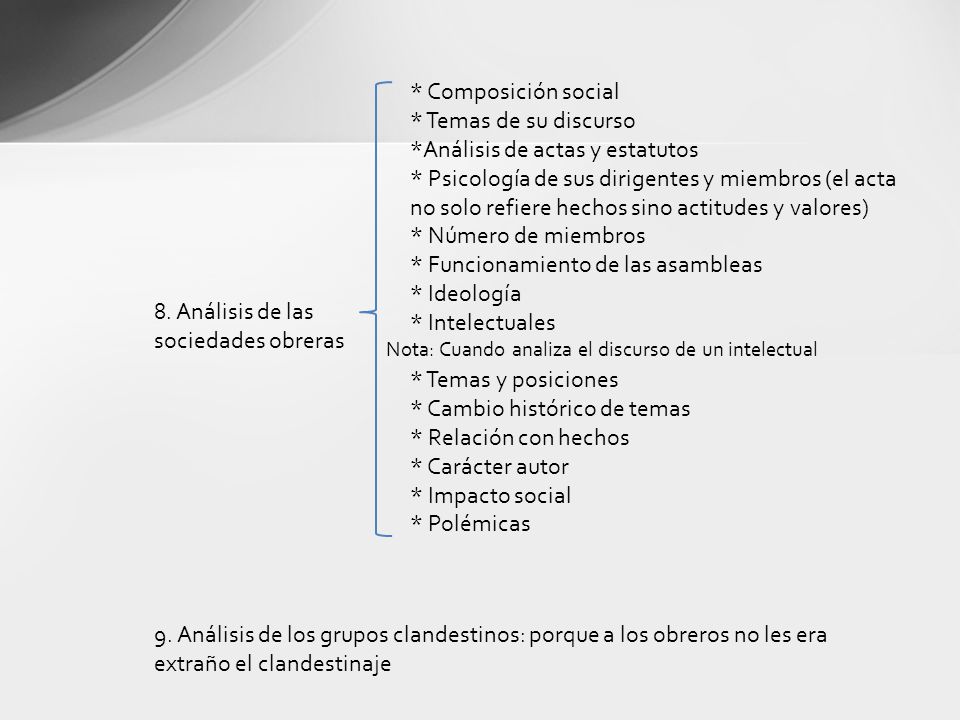 8. Análisis de las sociedades obreras

* Composición social
* Temas de su discurso
*Análisis de actas y estatutos
* Psicología de sus dirigentes y miembros (el acta no solo refiere hechos sino actitudes y valores)
* Número de miembros
* Funcionamiento de las asambleas
* Ideología
* Intelectuales
Nota: Cuando analiza el discurso de un intelectual
* Temas y posiciones
* Cambio histórico de temas
* Relación con hechos
* Carácter autor
* Impacto social
* Polémicas

9. Análisis de los grupos clandestinos: porque a los obreros no les era extraño el clandestinaje